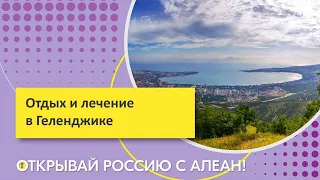 Отдых и лечение в Геленджике

ОТКРЫВАЙ РОССИЮ С АЛЕАН!